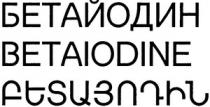 БЕТАЙОДИН
BETAIODINE
ԲԵՏԱՅՈԴԻՆ